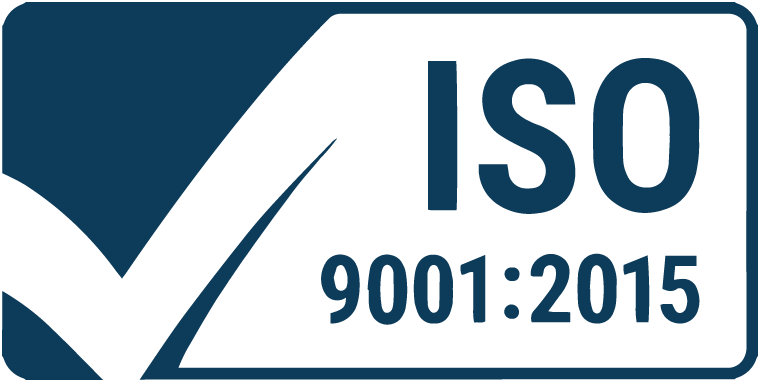 ISO
9001:2015